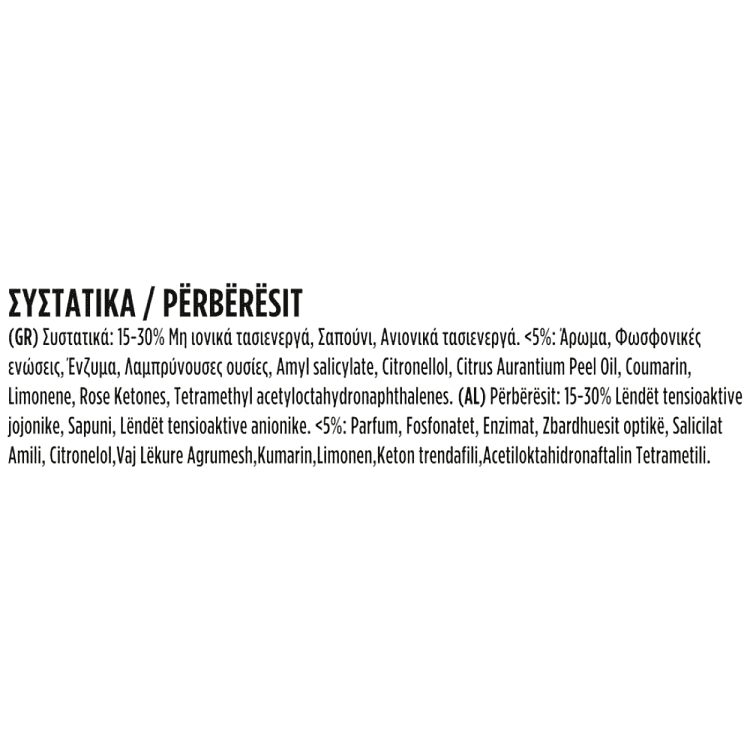 ΣΥΣΤΑΤΙΚΑ / PËRBËRËSIT

(GR) Συστατικά: 15-30% Μη ιονικά τασιενεργά, Σαπούνι, Ανιονικά τασιενεργά. <5%: Άρωμα, Φωσφονικές ενώσεις, Ένζυμα, Λαμπρύνουσες ουσίες, Amyl salicylate, Citronellol, Citrus Aurantium Peel Oil, Coumarin, Limonene, Rose Ketones, Tetramethyl acetyloctahydronaphthalenes. (AL) Përbërësit: 15-30% Lëndët tensioaktive jojonike, Sapuni, Lëndët tensioaktive anionike. <5%: Parfum, Fosfonatet, Enzimat, Zbardhuesit optikë, Salicilat Amili, Citronelol,Vaj Lëkure Agrumesh,Kumarin,Limonen,Keton trendafili,Acetiloktahidronaftalin Tetrametili.